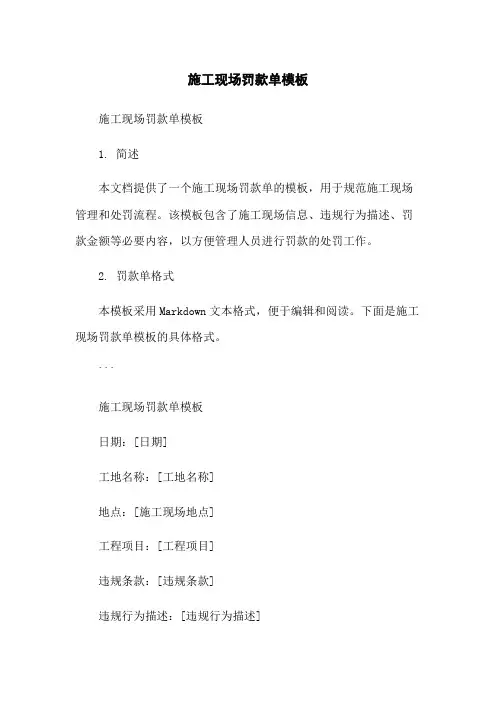 施工现场罚款单模板

施工现场罚款单模板

1. 简述

本文档提供了一个施工现场罚款单的模板，用于规范施工现场管理和处罚流程。该模板包含了施工现场信息、违规行为描述、罚款金额等必要内容，以方便管理人员进行罚款的处罚工作。

2. 罚款单格式

本模板采用Markdown文本格式，便于编辑和阅读。下面是施工现场罚款单模板的具体格式。

```

施工现场罚款单模板

日期：[日期]

工地名称：[工地名称]

地点：[施工现场地点]

工程项目：[工程项目]

违规条款：[违规条款]

违规行为描述：[违规行为描述]